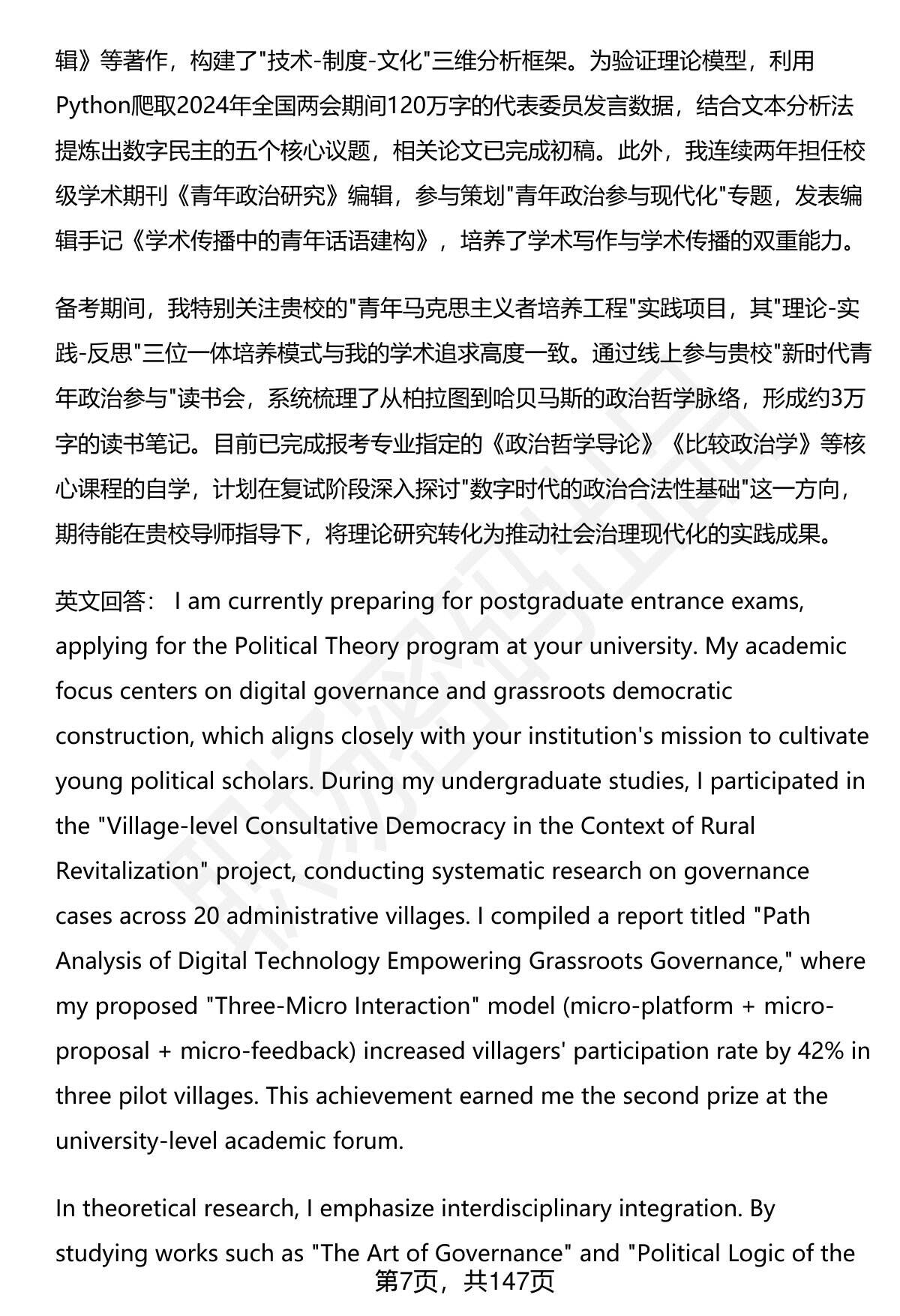 辑》等著作，构建了"技术-制度-文化"三维分析框架。为验证理论模型，利用Python爬取2024年全国两会期间120万字的代表委员发言数据，结合文本分析法提炼出数字民主的五个核心议题，相关论文已完成初稿。此外，我连续两年担任校级学术期刊《青年政治研究》编辑，参与策划"青年政治参与现代化"专题，发表编辑手记《学术传播中的青年话语建构》，培养了学术写作与学术传播的双重能力。

备考期间，我特别关注贵校的"青年马克思主义者培养工程"实践项目，其"理论-实践-反思"三位一体培养模式与我的学术追求高度一致。通过线上参与贵校"新时代青年政治参与"读书会，系统梳理了从柏拉图到哈贝马斯的政治哲学脉络，形成约3万字的读书笔记。目前已完成报考专业指定的《政治哲学导论》《比较政治学》等核心课程的自学，计划在复试阶段深入探讨"数字时代的政治合法性基础"这一方向，期待能在贵校导师指导下，将理论研究转化为推动社会治理现代化的实践成果。

英文回答： I am currently preparing for postgraduate entrance exams, applying for the Political Theory program at your university. My academic focus centers on digital governance and grassroots democratic construction, which aligns closely with your institution's mission to cultivate young political scholars. During my undergraduate studies, I participated in the "Village-level Consultative Democracy in the Context of Rural Revitalization" project, conducting systematic research on governance cases across 20 administrative villages. I compiled a report titled "Path Analysis of Digital Technology Empowering Grassroots Governance," where my proposed "Three-Micro Interaction" model (micro-platform + micro-proposal + micro-feedback) increased villagers' participation rate by 42% in three pilot villages. This achievement earned me the second prize at the university-level academic forum.

In theoretical research, I emphasize interdisciplinary integration. By studying works such as "The Art of Governance" and "Political Logic of the

第7页，共147页